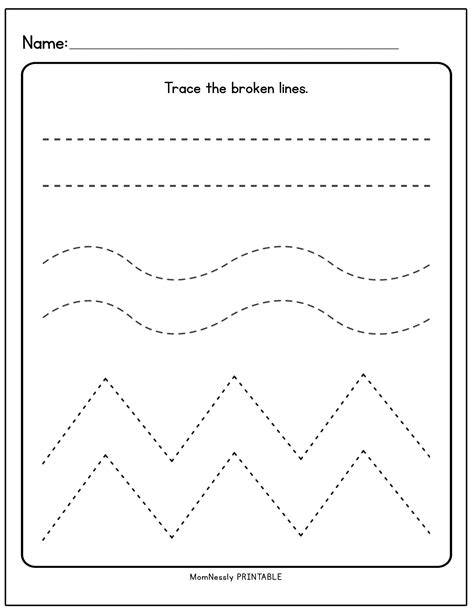 Name: ____

Trace the broken lines.

MomNessly PRINTABLE